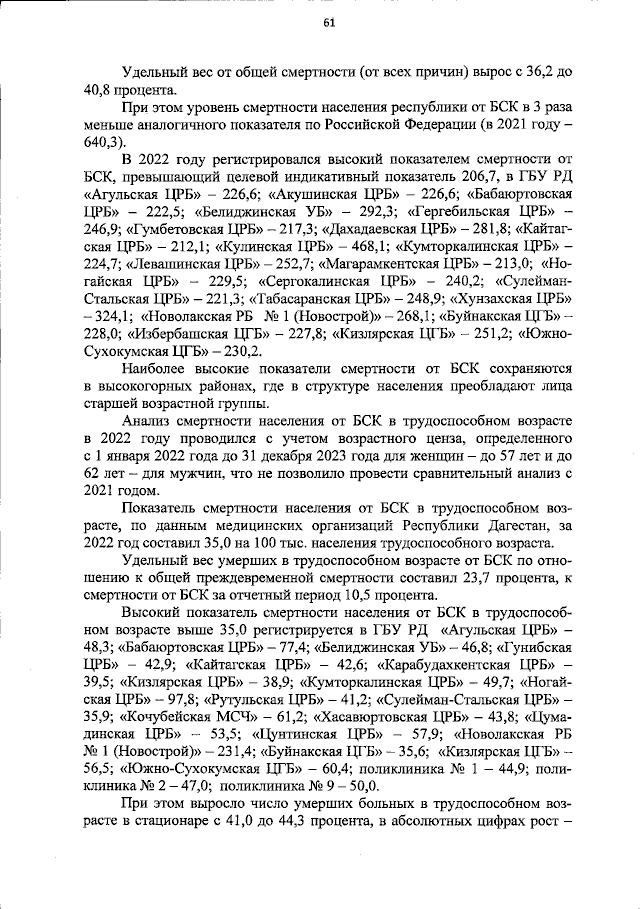 61

Удельный вес от общей смертности (от всех причин) вырос с 36,2 до 40,8 процента.

При этом уровень смертности населения республики от БСК в 3 раза меньше аналогичного показателя по Российской Федерации (в 2021 году – 640,3).

В 2022 году регистрировался высокий показателем смертности от БСК, превышающий целевой индикативный показатель 206,7, в ГБУ РД «Агульская ЦРБ» – 226,6; «Акушинская ЦРБ» – 226,6; «Бабаюртовская ЦРБ» – 222,5; «Белиджинская УБ» – 292,3; «Гергебильская ЦРБ» – 246,9; «Гумбетовская ЦРБ» – 217,3; «Дахадаевская ЦРБ» – 281,8; «Кайтагская ЦРБ» – 212,1; «Кулинская ЦРБ» – 468,1; «Кумторкалинская ЦРБ» – 224,7; «Левашинская ЦРБ» – 252,7; «Магарамкентская ЦРБ» – 213,0; «Ногайская ЦРБ» – 229,5; «Сергокалинская ЦРБ» – 240,2; «Сулейман-Стальская ЦРБ» – 221,3; «Табасаранская ЦРБ» – 248,9; «Хунзахская ЦРБ» – 324,1; «Новолакская РБ № 1 (Новострой)» – 268,1; «Буйнакская ЦГБ» – 228,0; «Избербашская ЦГБ» – 227,8; «Кизлярская ЦГБ» – 251,2; «Южно-Сухокумская ЦГБ» – 230,2.

Наиболее высокие показатели смертности от БСК сохраняются в высокогорных районах, где в структуре населения преобладают лица старшей возрастной группы.

Анализ смертности населения от БСК в трудоспособном возрасте в 2022 году проводился с учетом возрастного ценза, определенного с 1 января 2022 года до 31 декабря 2023 года для женщин – до 57 лет и до 62 лет – для мужчин, что не позволило провести сравнительный анализ с 2021 годом.

Показатель смертности населения от БСК в трудоспособном возрасте, по данным медицинских организаций Республики Дагестан, за 2022 год составил 35,0 на 100 тыс. населения трудоспособного возраста.

Удельный вес умерших в трудоспособном возрасте от БСК по отношению к общей преждевременной смертности составил 23,7 процента, к смертности от БСК за отчетный период 10,5 процента.

Высокий показатель смертности населения от БСК в трудоспособном возрасте выше 35,0 регистрируется в ГБУ РД «Агульская ЦРБ» – 48,3; «Бабаюртовская ЦРБ» – 77,4; «Белиджинская УБ» – 46,8; «Гунибская ЦРБ» – 42,9; «Кайтагская ЦРБ» – 42,6; «Карабудахкентская ЦРБ» – 39,5; «Кизлярская ЦРБ» – 38,9; «Кумторкалинская ЦРБ» – 49,7; «Ногайская ЦРБ» – 97,8; «Рутульская ЦРБ» – 41,2; «Сулейман-Стальская ЦРБ» – 35,9; «Кочубейская МСЧ» – 61,2; «Хасавюртовская ЦРБ» – 43,8; «Цумадинская ЦРБ» – 53,5; «Цунтинская ЦРБ» – 57,9; «Новолакская РБ № 1 (Новострой)» – 231,4; «Буйнакская ЦГБ» – 35,6; «Кизлярская ЦГБ» – 56,5; «Южно-Сухокумская ЦГБ» – 60,4; поликлиника № 1 – 44,9; поликлиника № 2 – 47,0; поликлиника № 9 – 50,0.

При этом выросло число умерших больных в трудоспособном возрасте в стационаре с 41,0 до 44,3 процента, в абсолютных цифрах рост –